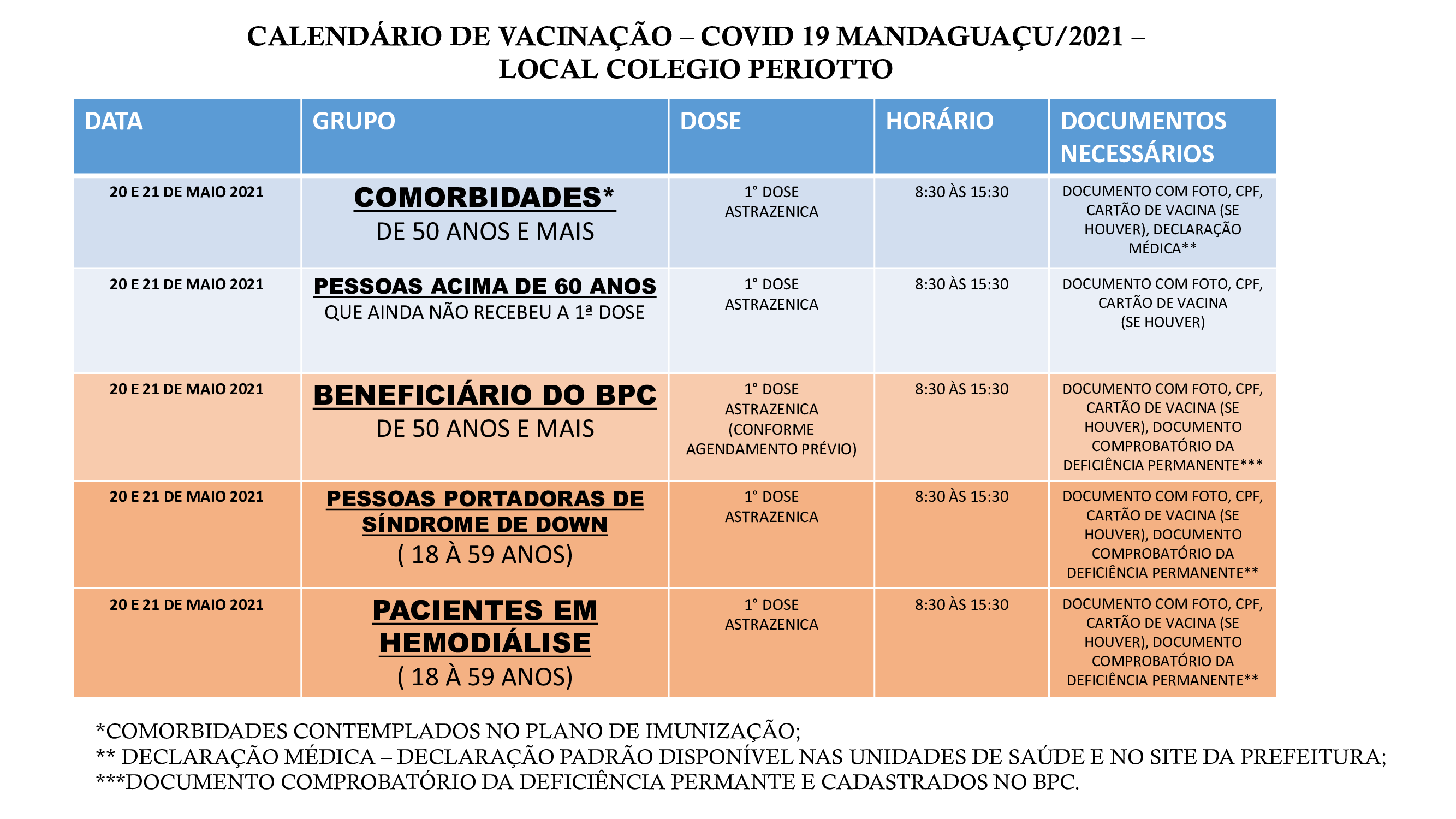 CALENDÁRIO DE VACINAÇÃO – COVID 19 MANDAGUAÇU/2021 – LOCAL COLEGIO PERIOTTO

| DATA | GRUPO | DOSE | HORÁRIO | DOCUMENTOS NECESSÁRIOS |
|---|---|---|---|---|
| 20 E 21 DE MAIO 2021 | COMORBIDADES* DE 50 ANOS E MAIS | 1° DOSE ASTRAZENICA | 8:30 ÀS 15:30 | DOCUMENTO COM FOTO, CPF, CARTÃO DE VACINA (SE HOUVER), DECLARAÇÃO MÉDICA** |
| 20 E 21 DE MAIO 2021 | PESSOAS ACIMA DE 60 ANOS QUE AINDA NÃO RECEBEU A 1ª DOSE | 1° DOSE ASTRAZENICA | 8:30 ÀS 15:30 | DOCUMENTO COM FOTO, CPF, CARTÃO DE VACINA (SE HOUVER) |
| 20 E 21 DE MAIO 2021 | BENEFICIÁRIO DO BPC DE 50 ANOS E MAIS | 1° DOSE ASTRAZENICA (CONFORME AGENDAMENTO PRÉVIO) | 8:30 ÀS 15:30 | DOCUMENTO COM FOTO, CPF, CARTÃO DE VACINA (SE HOUVER), DOCUMENTO COMPROBATÓRIO DA DEFICIÊNCIA PERMANENTE*** |
| 20 E 21 DE MAIO 2021 | PESSOAS PORTADORAS DE SÍNDROME DE DOWN ( 18 À 59 ANOS) | 1° DOSE ASTRAZENICA | 8:30 ÀS 15:30 | DOCUMENTO COM FOTO, CPF, CARTÃO DE VACINA (SE HOUVER), DOCUMENTO COMPROBATÓRIO DA DEFICIÊNCIA PERMANENTE** |
| 20 E 21 DE MAIO 2021 | PACIENTES EM HEMODIÁLISE ( 18 À 59 ANOS) | 1° DOSE ASTRAZENICA | 8:30 ÀS 15:30 | DOCUMENTO COM FOTO, CPF, CARTÃO DE VACINA (SE HOUVER), DOCUMENTO COMPROBATÓRIO DA DEFICIÊNCIA PERMANENTE** |

*COMORBIDADES CONTEMPLADOS NO PLANO DE IMUNIZAÇÃO;
** DECLARAÇÃO MÉDICA – DECLARAÇÃO PADRÃO DISPONÍVEL NAS UNIDADES DE SAÚDE E NO SITE DA PREFEITURA;
***DOCUMENTO COMPROBATÓRIO DA DEFICIÊNCIA PERMANTE E CADASTRADOS NO BPC.